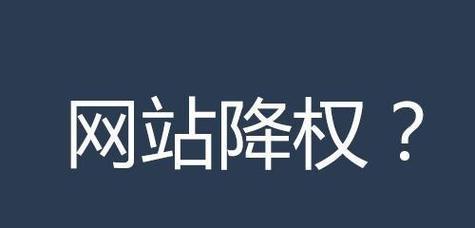 网站降权？